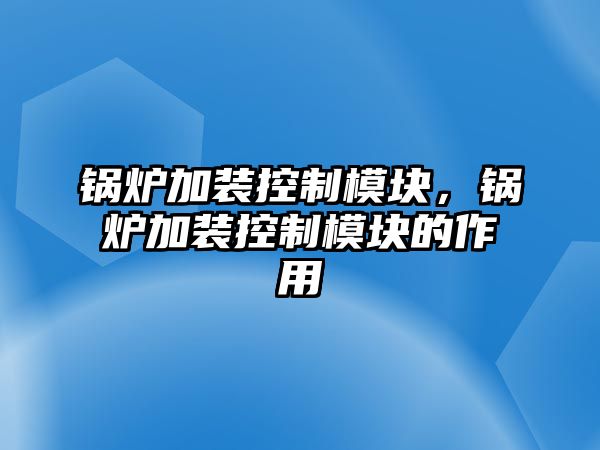 锅炉加装控制模块，锅炉加装控制模块的作用